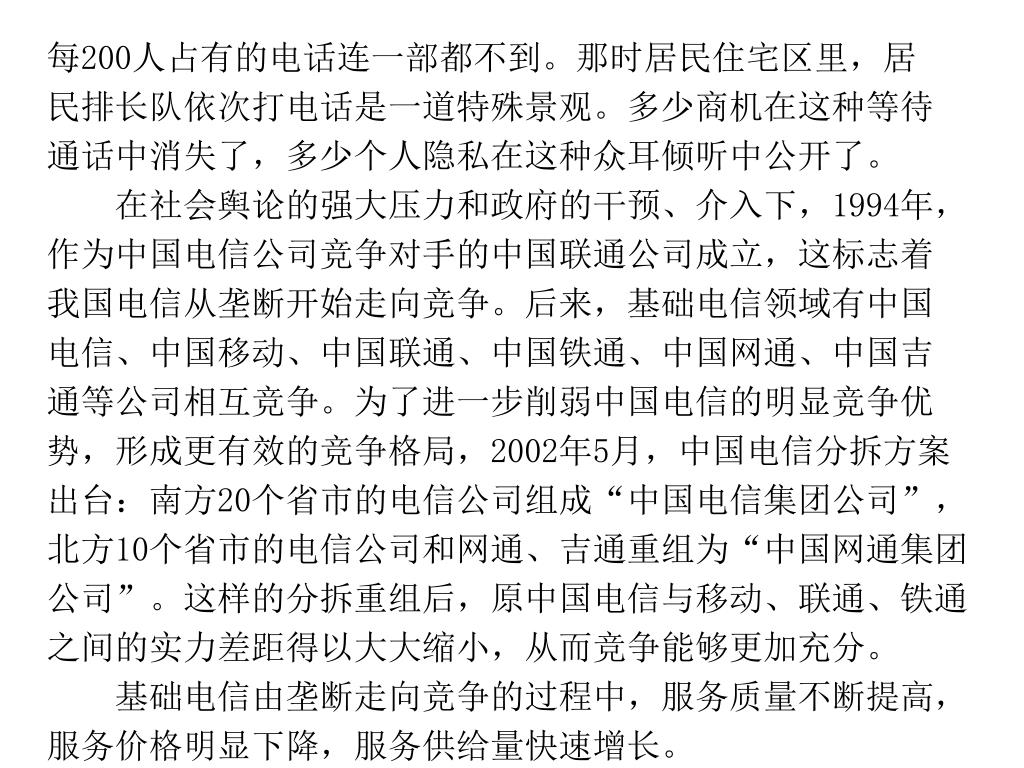 每200人占有的电话连一部都不到。那时居民住宅区里，居民排长队依次打电话是一道特殊景观。多少商机在这种等待通话中消失了，多少个人隐私在这种众耳倾听中公开了。

在社会舆论的强大压力和政府的干预、介入下，1994年，作为中国电信公司竞争对手的中国联通公司成立，这标志着我国电信从垄断开始走向竞争。后来，基础电信领域有中国电信、中国移动、中国联通、中国铁通、中国网通、中国吉通等公司相互竞争。为了进一步削弱中国电信的明显竞争优势，形成更有效的竞争格局，2002年5月，中国电信分拆方案出台：南方20个省市的电信公司组成“中国电信集团公司”，北方10个省市的电信公司和网通、吉通重组为“中国网通集团公司”。这样的分拆重组后，原中国电信与移动、联通、铁通之间的实力差距得以大大缩小，从而竞争能够更加充分。

基础电信由垄断走向竞争的过程中，服务质量不断提高，服务价格明显下降，服务供给量快速增长。